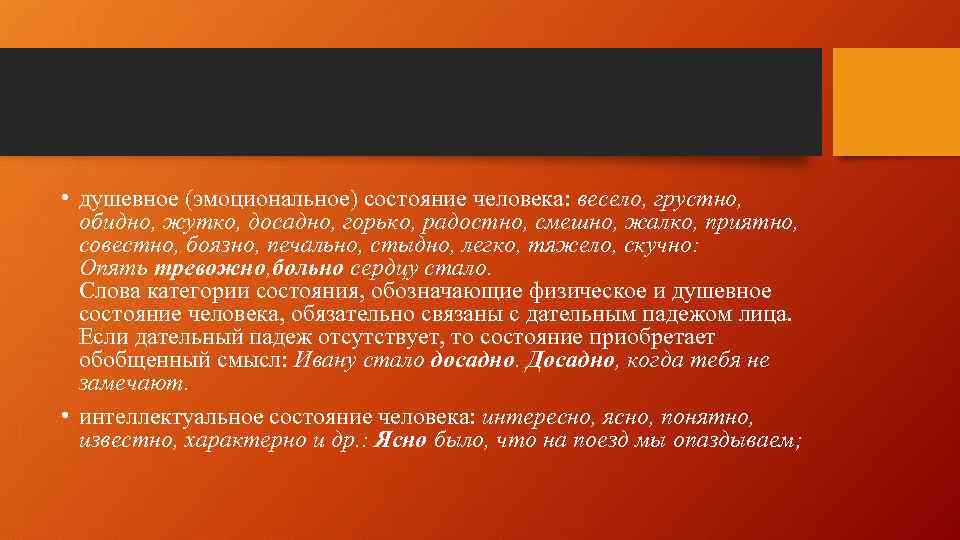 • душевное (эмоциональное) состояние человека: весело, грустно, обидно, жутко, досадно, горько, радостно, смешно, жалко, приятно, совестно, боязно, печально, стыдно, легко, тяжело, скучно: Опять тревожно,больно сердцу стало. Слова категории состояния, обозначающие физическое и душевное состояние человека, обязательно связаны с дательным падежом лица. Если дательный падеж отсутствует, то состояние приобретает обобщенный смысл: Ивану стало досадно. Досадно, когда тебя не замечают.

• интеллектуальное состояние человека: интересно, ясно, понятно, известно, характерно и др.: Ясно было, что на поезд мы опаздываем;